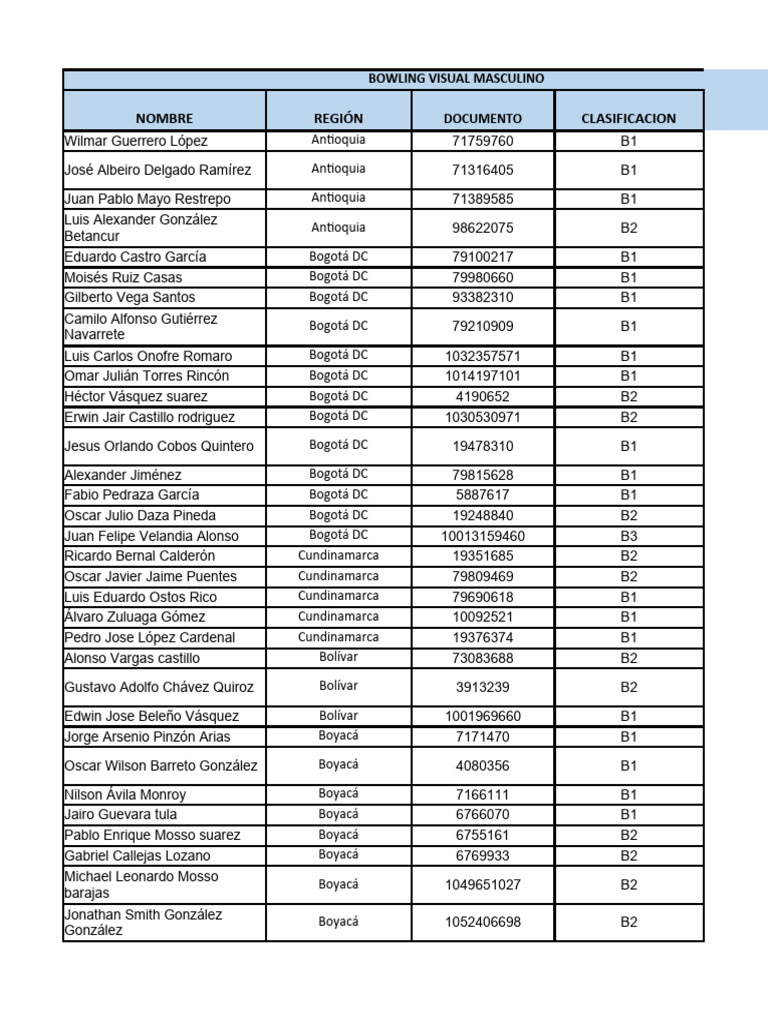 BOWLING VISUAL MASCULINO

| NOMBRE | REGIÓN | DOCUMENTO | CLASIFICACION |
|---|---|---|---|
| Wilmar Guerrero López | Antioquia | 71759760 | B1 |
| José Albeiro Delgado Ramírez | Antioquia | 71316405 | B1 |
| Juan Pablo Mayo Restrepo | Antioquia | 71389585 | B1 |
| Luis Alexander González Betancur | Antioquia | 98622075 | B2 |
| Eduardo Castro García | Bogotá DC | 79100217 | B1 |
| Moisés Ruiz Casas | Bogotá DC | 79980660 | B1 |
| Gilberto Vega Santos | Bogotá DC | 93382310 | B1 |
| Camilo Alfonso Gutiérrez Navarrete | Bogotá DC | 79210909 | B1 |
| Luis Carlos Onofre Romaro | Bogotá DC | 1032357571 | B1 |
| Omar Julián Torres Rincón | Bogotá DC | 1014197101 | B1 |
| Héctor Vásquez suarez | Bogotá DC | 4190652 | B2 |
| Erwin Jair Castillo rodriguez | Bogotá DC | 1030530971 | B2 |
| Jesus Orlando Cobos Quintero | Bogotá DC | 19478310 | B1 |
| Alexander Jiménez | Bogotá DC | 79815628 | B1 |
| Fabio Pedraza García | Bogotá DC | 5887617 | B1 |
| Oscar Julio Daza Pineda | Bogotá DC | 19248840 | B2 |
| Juan Felipe Velandia Alonso | Bogotá DC | 10013159460 | B3 |
| Ricardo Bernal Calderón | Cundinamarca | 19351685 | B2 |
| Oscar Javier Jaime Puentes | Cundinamarca | 79809469 | B2 |
| Luis Eduardo Ostos Rico | Cundinamarca | 79690618 | B1 |
| Álvaro Zuluaga Gómez | Cundinamarca | 10092521 | B1 |
| Pedro Jose López Cardenal | Cundinamarca | 19376374 | B1 |
| Alonso Vargas castillo | Bolívar | 73083688 | B2 |
| Gustavo Adolfo Chávez Quiroz | Bolívar | 3913239 | B2 |
| Edwin Jose Beleño Vásquez | Bolívar | 1001969660 | B1 |
| Jorge Arsenio Pinzón Arias | Boyacá | 7171470 | B1 |
| Oscar Wilson Barreto González | Boyacá | 4080356 | B1 |
| Nilson Ávila Monroy | Boyacá | 7166111 | B1 |
| Jairo Guevara tula | Boyacá | 6766070 | B1 |
| Pablo Enrique Mosso suarez | Boyacá | 6755161 | B2 |
| Gabriel Callejas Lozano | Boyacá | 6769933 | B2 |
| Michael Leonardo Mosso barajas | Boyacá | 1049651027 | B2 |
| Jonathan Smith González González | Boyacá | 1052406698 | B2 |